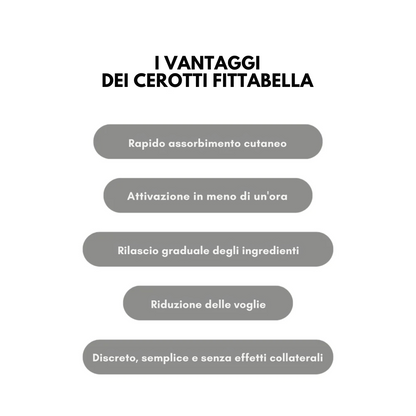 I VANTAGGI
DEI CEROTTI FITTABELLA

Rapido assorbimento cutaneo

Attivazione in meno di un'ora

Rilascio graduale degli ingredienti

Riduzione delle voglie

Discreto, semplice e senza effetti collaterali